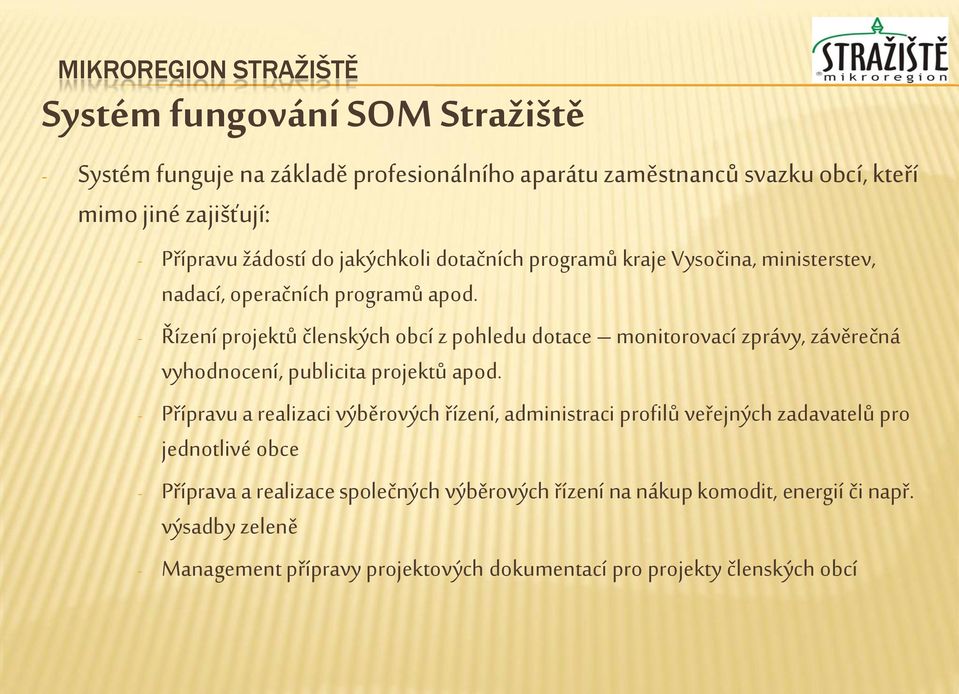 MIKROREGION STRAŽIŠTĚ

STRAŽIŠTĚ mikroregion

Systém fungování SOM Stražiště

- Systém funguje na základě profesionálního aparátu zaměstnanců svazku obcí, kteří mimo jiné zajišťují:
  - Přípravu žádostí do jakýchkoli dotačních programů kraje Vysočina, ministerstev, nadací, operačních programů apod.
  - Řízení projektů členských obcí z pohledu dotace – monitorovací zprávy, závěrečná vyhodnocení, publicita projektů apod.
  - Přípravu a realizaci výběrových řízení, administraci profilů veřejných zadavatelů pro jednotlivé obce
  - Příprava a realizace společných výběrových řízení na nákup komodit, energií či např. výsadby zeleně
  - Management přípravy projektových dokumentací pro projekty členských obcí